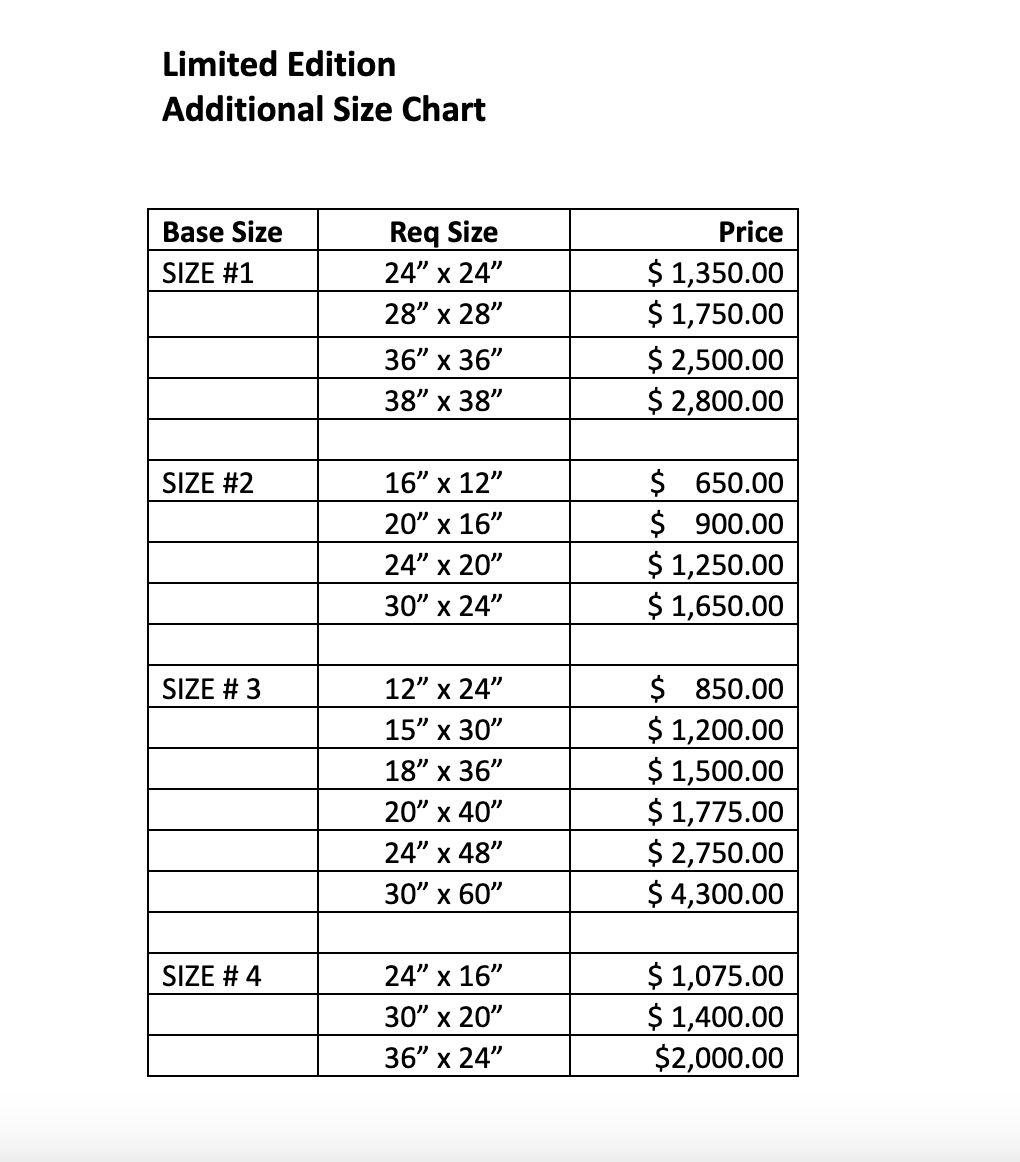 Limited Edition
Additional Size Chart

| Base Size | Req Size | Price |
|---|---|---|
| SIZE #1 | 24" x 24" | $ 1,350.00 |
|  | 28" x 28" | $ 1,750.00 |
|  | 36" x 36" | $ 2,500.00 |
|  | 38" x 38" | $ 2,800.00 |
|  |  |  |
| SIZE #2 | 16" x 12" | $ 650.00 |
|  | 20" x 16" | $ 900.00 |
|  | 24" x 20" | $ 1,250.00 |
|  | 30" x 24" | $ 1,650.00 |
|  |  |  |
| SIZE # 3 | 12" x 24" | $ 850.00 |
|  | 15" x 30" | $ 1,200.00 |
|  | 18" x 36" | $ 1,500.00 |
|  | 20" x 40" | $ 1,775.00 |
|  | 24" x 48" | $ 2,750.00 |
|  | 30" x 60" | $ 4,300.00 |
|  |  |  |
| SIZE # 4 | 24" x 16" | $ 1,075.00 |
|  | 30" x 20" | $ 1,400.00 |
|  | 36" x 24" | $2,000.00 |